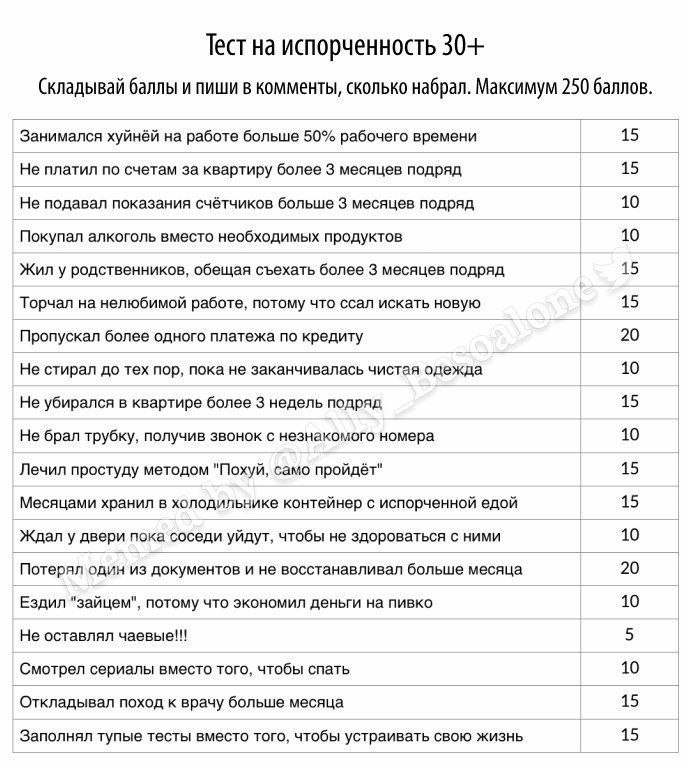 Тест на испорченность 30+

Складывай баллы и пиши в комменты, сколько набрал. Максимум 250 баллов.

| | |
|---|---|
| Занимался хуйнёй на работе больше 50% рабочего времени | 15 |
| Не платил по счетам за квартиру более 3 месяцев подряд | 15 |
| Не подавал показания счётчиков больше 3 месяцев подряд | 10 |
| Покупал алкоголь вместо необходимых продуктов | 10 |
| Жил у родственников, обещая съехать более 3 месяцев подряд | 15 |
| Торчал на нелюбимой работе, потому что ссал искать новую | 15 |
| Пропускал более одного платежа по кредиту | 20 |
| Не стирал до тех пор, пока не заканчивалась чистая одежда | 10 |
| Не убирался в квартире более 3 недель подряд | 15 |
| Не брал трубку, получив звонок с незнакомого номера | 10 |
| Лечил простуду методом "Похуй, само пройдёт" | 15 |
| Месяцами хранил в холодильнике контейнер с испорченной едой | 15 |
| Ждал у двери пока соседи уйдут, чтобы не здороваться с ними | 10 |
| Потерял один из документов и не восстанавливал больше месяца | 20 |
| Ездил "зайцем", потому что экономил деньги на пивко | 10 |
| Не оставлял чаевые!!! | 5 |
| Смотрел сериалы вместо того, чтобы спать | 10 |
| Откладывал поход к врачу больше месяца | 15 |
| Заполнял тупые тесты вместо того, чтобы устраивать свою жизнь | 15 |

Memed by @Ally_Bosoalone